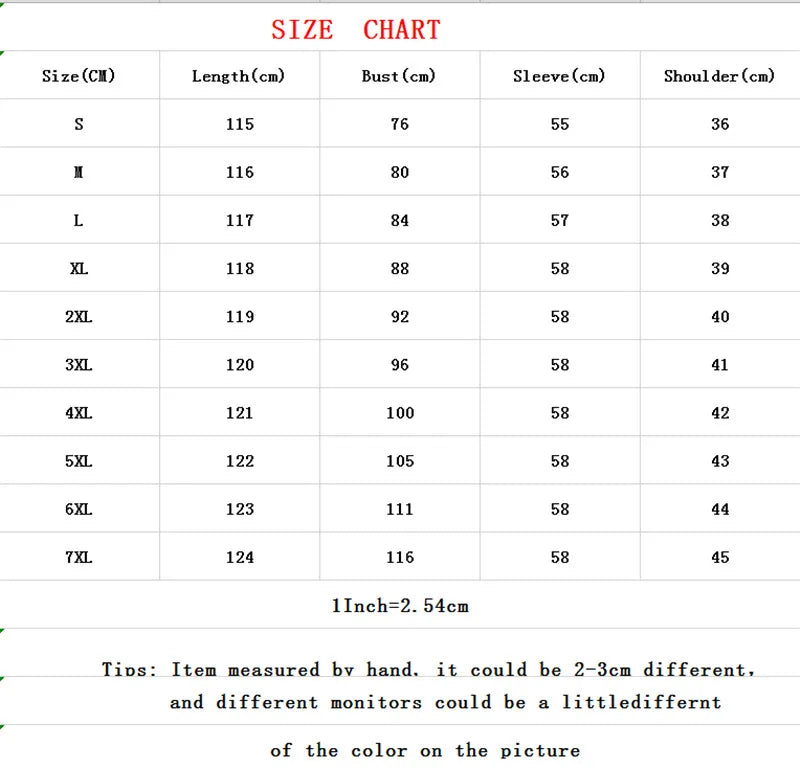 SIZE CHART

| Size(CM) | Length(cm) | Bust(cm) | Sleeve(cm) | Shoulder(cm) |
|---|---|---|---|---|
| S | 115 | 76 | 55 | 36 |
| M | 116 | 80 | 56 | 37 |
| L | 117 | 84 | 57 | 38 |
| XL | 118 | 88 | 58 | 39 |
| 2XL | 119 | 92 | 58 | 40 |
| 3XL | 120 | 96 | 58 | 41 |
| 4XL | 121 | 100 | 58 | 42 |
| 5XL | 122 | 105 | 58 | 43 |
| 6XL | 123 | 111 | 58 | 44 |
| 7XL | 124 | 116 | 58 | 45 |

1Inch=2.54cm

Tips: Item measured by hand, it could be 2-3cm different, and different monitors could be a littlediffernt

of the color on the picture